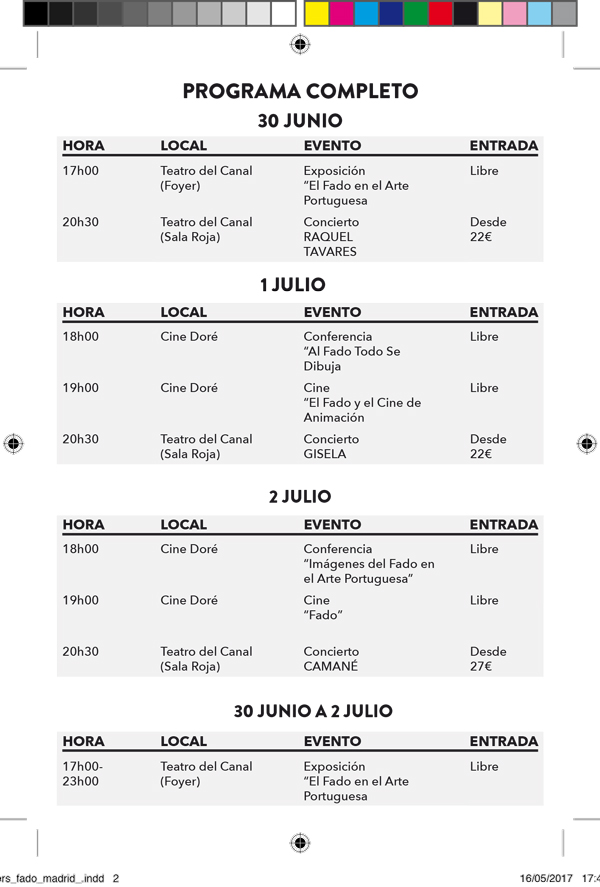 PROGRAMA COMPLETO

30 JUNIO

| HORA | LOCAL | EVENTO | ENTRADA |
|---|---|---|---|
| 17h00 | Teatro del Canal (Foyer) | Exposición “El Fado en el Arte Portuguesa | Libre |
| 20h30 | Teatro del Canal (Sala Roja) | Concierto RAQUEL TAVARES | Desde 22€ |

1 JULIO

| HORA | LOCAL | EVENTO | ENTRADA |
|---|---|---|---|
| 18h00 | Cine Doré | Conferencia “Al Fado Todo Se Dibuja | Libre |
| 19h00 | Cine Doré | Cine “El Fado y el Cine de Animación | Libre |
| 20h30 | Teatro del Canal (Sala Roja) | Concierto GISELA | Desde 22€ |

2 JULIO

| HORA | LOCAL | EVENTO | ENTRADA |
|---|---|---|---|
| 18h00 | Cine Doré | Conferencia “Imágenes del Fado en el Arte Portuguesa” | Libre |
| 19h00 | Cine Doré | Cine “Fado” | Libre |
| 20h30 | Teatro del Canal (Sala Roja) | Concierto CAMANÉ | Desde 27€ |

30 JUNIO A 2 JULIO

| HORA | LOCAL | EVENTO | ENTRADA |
|---|---|---|---|
| 17h00-23h00 | Teatro del Canal (Foyer) | Exposición “El Fado en el Arte Portuguesa | Libre |

ers_fado_madrid_.indd 2 16/05/2017 17:4